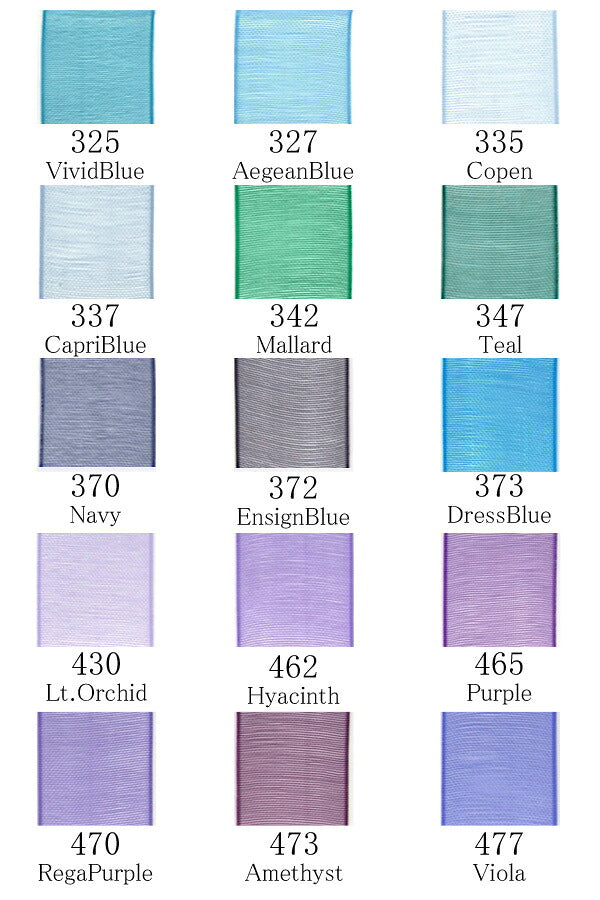 325
VividBlue

327
AegeanBlue

335
Copen

337
CapriBlue

342
Mallard

347
Teal

370
Navy

372
EnsignBlue

373
DressBlue

430
Lt.Orchid

462
Hyacinth

465
Purple

470
RegaPurple

473
Amethyst

477
Viola